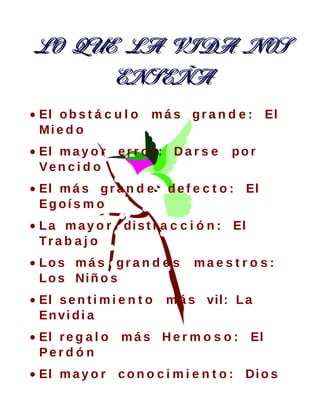 LO QUE LA VIDA NOS ENSEÑA

• El obstáculo más grande: El Miedo
• El mayor error: Darse por Vencido
• El más grande defecto: El Egoísmo
• La mayor distracción: El Trabajo
• Los más grandes maestros: Los Niños
• El sentimiento más vil: La Envidia
• El regalo más Hermoso: El Perdón
• El mayor conocimiento: Dios